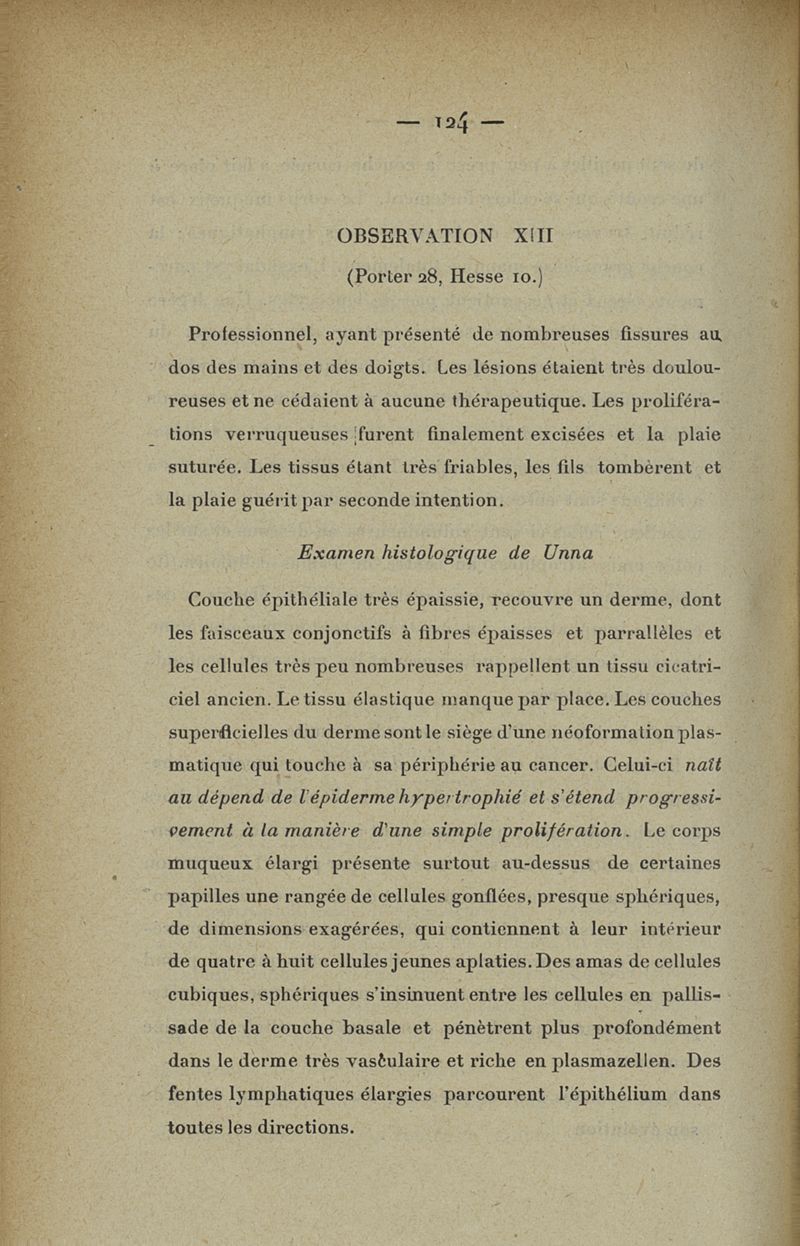 — 124 —

OBSERVATION XIII

(Porter 28, Hesse 10.)

Professionnel, ayant présenté de nombreuses fissures au dos des mains et des doigts. Les lésions étaient très douloureuses et ne cédaient à aucune thérapeutique. Les proliférations verruqueuses furent finalement excisées et la plaie suturée. Les tissus étant très friables, les fils tombèrent et la plaie guérit par seconde intention.

Examen histologique de Unna

Couche épithéliale très épaissie, recouvre un derme, dont les faisceaux conjonctifs à fibres épaisses et parrallèles et les cellules très peu nombreuses rappellent un tissu cicatriciel ancien. Le tissu élastique manque par place. Les couches superficielles du derme sont le siège d'une néoformation plasmatique qui touche à sa périphérie au cancer. Celui-ci naît au dépend de l'épiderme hypertrophié et s'étend progressivement à la manière d'une simple prolifération. Le corps muqueux élargi présente surtout au-dessus de certaines papilles une rangée de cellules gonflées, presque sphériques, de dimensions exagérées, qui contiennent à leur intérieur de quatre à huit cellules jeunes aplaties. Des amas de cellules cubiques, sphériques s'insinuent entre les cellules en pallissade de la couche basale et pénètrent plus profondément dans le derme très vasculaire et riche en plasmazellen. Des fentes lymphatiques élargies parcourent l'épithélium dans toutes les directions.